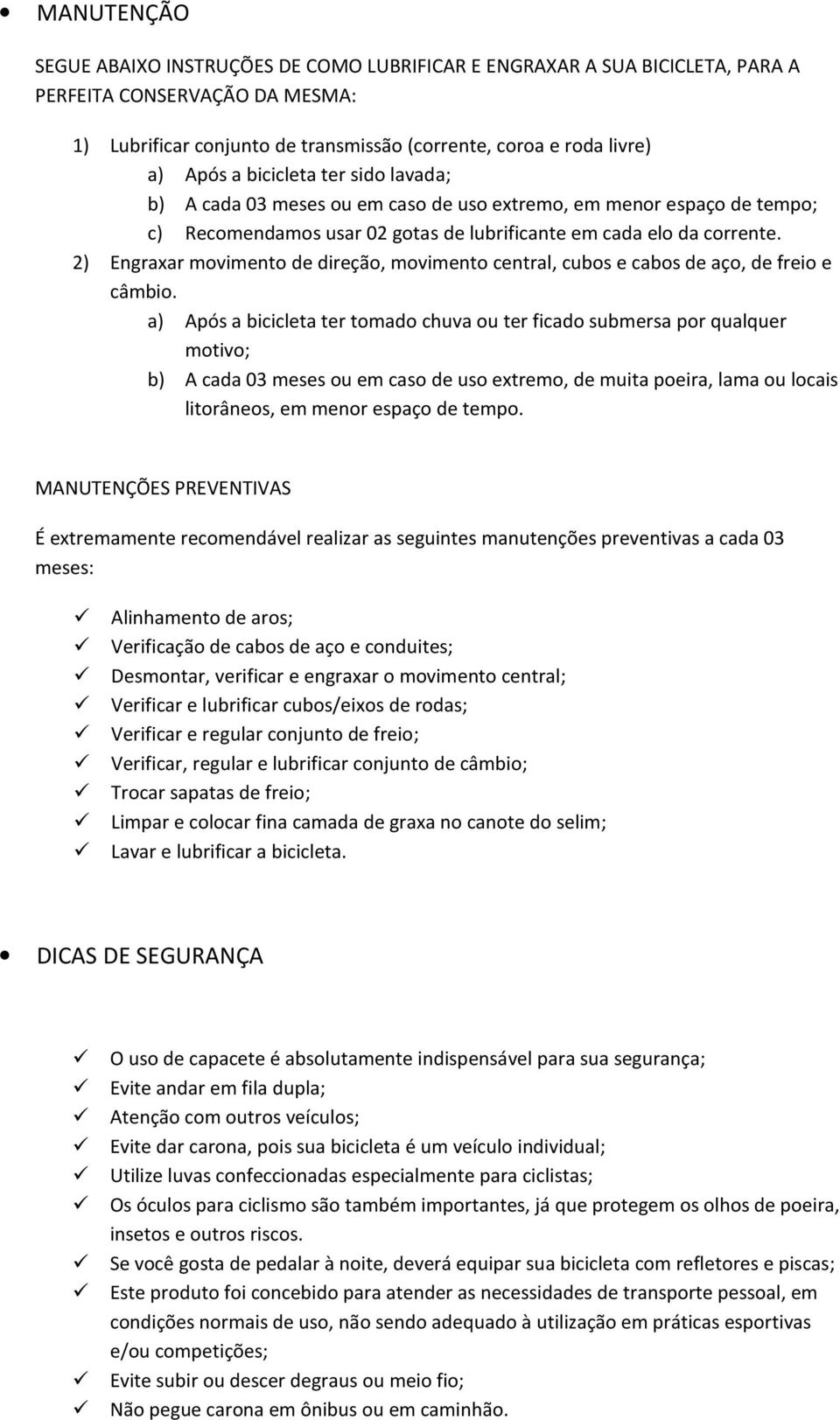 • MANUTENÇÃO

SEGUE ABAIXO INSTRUÇÕES DE COMO LUBRIFICAR E ENGRAXAR A SUA BICICLETA, PARA A PERFEITA CONSERVAÇÃO DA MESMA:

1) Lubrificar conjunto de transmissão (corrente, coroa e roda livre)
a) Após a bicicleta ter sido lavada;
b) A cada 03 meses ou em caso de uso extremo, em menor espaço de tempo;
c) Recomendamos usar 02 gotas de lubrificante em cada elo da corrente.
2) Engraxar movimento de direção, movimento central, cubos e cabos de aço, de freio e câmbio.
a) Após a bicicleta ter tomado chuva ou ter ficado submersa por qualquer motivo;
b) A cada 03 meses ou em caso de uso extremo, de muita poeira, lama ou locais litorâneos, em menor espaço de tempo.

MANUTENÇÕES PREVENTIVAS

É extremamente recomendável realizar as seguintes manutenções preventivas a cada 03 meses:

✓ Alinhamento de aros;
✓ Verificação de cabos de aço e conduites;
✓ Desmontar, verificar e engraxar o movimento central;
✓ Verificar e lubrificar cubos/eixos de rodas;
✓ Verificar e regular conjunto de freio;
✓ Verificar, regular e lubrificar conjunto de câmbio;
✓ Trocar sapatas de freio;
✓ Limpar e colocar fina camada de graxa no canote do selim;
✓ Lavar e lubrificar a bicicleta.

• DICAS DE SEGURANÇA

✓ O uso de capacete é absolutamente indispensável para sua segurança;
✓ Evite andar em fila dupla;
✓ Atenção com outros veículos;
✓ Evite dar carona, pois sua bicicleta é um veículo individual;
✓ Utilize luvas confeccionadas especialmente para ciclistas;
✓ Os óculos para ciclismo são também importantes, já que protegem os olhos de poeira, insetos e outros riscos.
✓ Se você gosta de pedalar à noite, deverá equipar sua bicicleta com refletores e piscas;
✓ Este produto foi concebido para atender as necessidades de transporte pessoal, em condições normais de uso, não sendo adequado à utilização em práticas esportivas e/ou competições;
✓ Evite subir ou descer degraus ou meio fio;
✓ Não pegue carona em ônibus ou em caminhão.